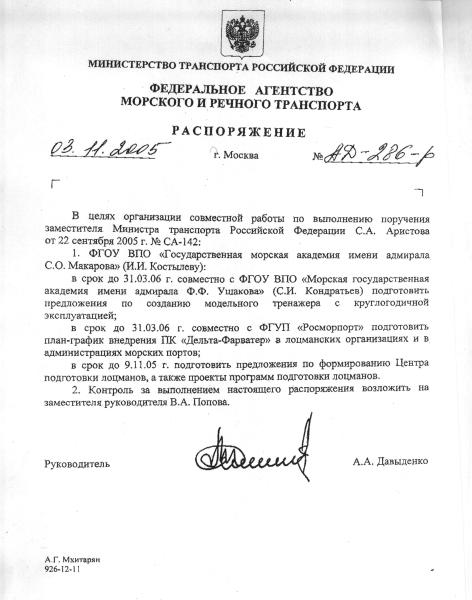 МИНИСТЕРСТВО ТРАНСПОРТА РОССИЙСКОЙ ФЕДЕРАЦИИ

ФЕДЕРАЛЬНОЕ АГЕНТСТВО МОРСКОГО И РЕЧНОГО ТРАНСПОРТА

РАСПОРЯЖЕНИЕ

03.11.2005 г. Москва № АД-286-р

В целях организации совместной работы по выполнению поручения заместителя Министра транспорта Российской Федерации С.А. Аристова от 22 сентября 2005 г. № СА-142:

1. ФГОУ ВПО «Государственная морская академия имени адмирала С.О. Макарова» (И.И. Костылеву):

в срок до 31.03.06 г. совместно с ФГОУ ВПО «Морская государственная академия имени адмирала Ф.Ф. Ушакова» (С.И. Кондратьев) подготовить предложения по созданию модельного тренажера с круглогодичной эксплуатацией;

в срок до 31.03.06 г. совместно с ФГУП «Росморпорт» подготовить план-график внедрения ПК «Дельта-Фарватер» в лоцманских организациях и в администрациях морских портов;

в срок до 9.11.05 г. подготовить предложения по формированию Центра подготовки лоцманов, а также проекты программ подготовки лоцманов.

2. Контроль за выполнением настоящего распоряжения возложить на заместителя руководителя В.А. Попова.

Руководитель А.А. Давыденко

А.Г. Мхитарян
926-12-11